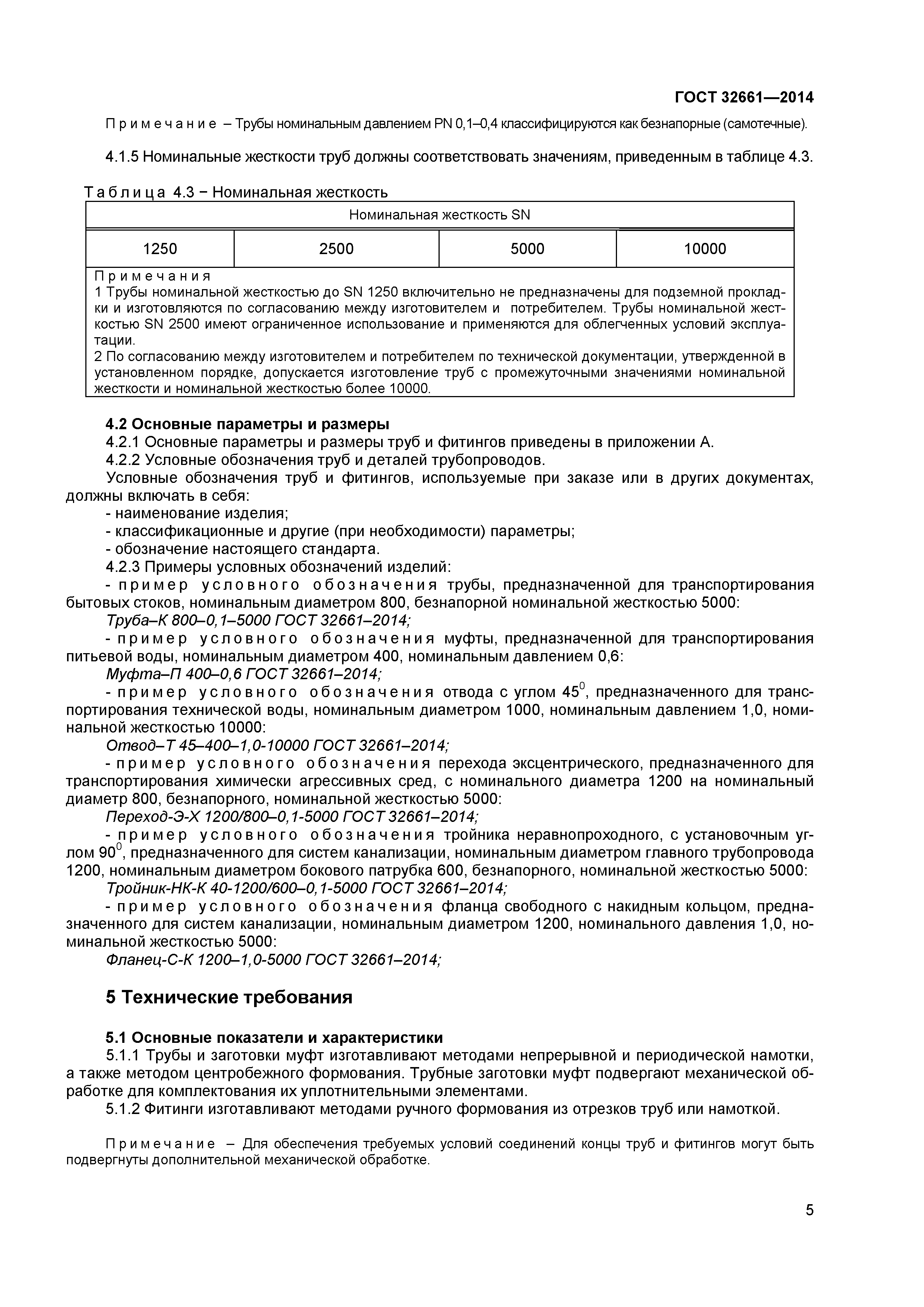 ГОСТ 32661—2014

Примечание – Трубы номинальным давлением PN 0,1–0,4 классифицируются как безнапорные (самотечные).

4.1.5 Номинальные жесткости труб должны соответствовать значениям, приведенным в таблице 4.3.

Таблица 4.3 − Номинальная жесткость

| Номинальная жесткость SN | | | |
|---|---|---|---|
| 1250 | 2500 | 5000 | 10000 |

Примечания
1 Трубы номинальной жесткостью до SN 1250 включительно не предназначены для подземной прокладки и изготовляются по согласованию между изготовителем и потребителем. Трубы номинальной жесткостью SN 2500 имеют ограниченное использование и применяются для облегченных условий эксплуатации.
2 По согласованию между изготовителем и потребителем по технической документации, утвержденной в установленном порядке, допускается изготовление труб с промежуточными значениями номинальной жесткости и номинальной жесткостью более 10000.

4.2 Основные параметры и размеры
4.2.1 Основные параметры и размеры труб и фитингов приведены в приложении А.
4.2.2 Условные обозначения труб и деталей трубопроводов.
Условные обозначения труб и фитингов, используемые при заказе или в других документах, должны включать в себя:
- наименование изделия;
- классификационные и другие (при необходимости) параметры;
- обозначение настоящего стандарта.
4.2.3 Примеры условных обозначений изделий:
- пример условного обозначения трубы, предназначенной для транспортирования бытовых стоков, номинальным диаметром 800, безнапорной номинальной жесткостью 5000:
Труба–К 800–0,1–5000 ГОСТ 32661–2014;
- пример условного обозначения муфты, предназначенной для транспортирования питьевой воды, номинальным диаметром 400, номинальным давлением 0,6:
Муфта–П 400–0,6 ГОСТ 32661–2014;
- пример условного обозначения отвода с углом $45^0$, предназначенного для транспортирования технической воды, номинальным диаметром 1000, номинальным давлением 1,0, номинальной жесткостью 10000:
Отвод–Т 45–400–1,0-10000 ГОСТ 32661–2014;
- пример условного обозначения перехода эксцентрического, предназначенного для транспортирования химически агрессивных сред, с номинального диаметра 1200 на номинальный диаметр 800, безнапорного, номинальной жесткостью 5000:
Переход-Э-Х 1200/800–0,1-5000 ГОСТ 32661–2014;
- пример условного обозначения тройника неравнопроходного, с установочным углом $90^0$, предназначенного для систем канализации, номинальным диаметром главного трубопровода 1200, номинальным диаметром бокового патрубка 600, безнапорного, номинальной жесткостью 5000:
Тройник-НК-К 40-1200/600–0,1-5000 ГОСТ 32661–2014;
- пример условного обозначения фланца свободного с накидным кольцом, предназначенного для систем канализации, номинальным диаметром 1200, номинального давления 1,0, номинальной жесткостью 5000:
Фланец-С-К 1200–1,0-5000 ГОСТ 32661–2014;

5 Технические требования

5.1 Основные показатели и характеристики
5.1.1 Трубы и заготовки муфт изготавливают методами непрерывной и периодической намотки, а также методом центробежного формования. Трубные заготовки муфт подвергают механической обработке для комплектования их уплотнительными элементами.
5.1.2 Фитинги изготавливают методами ручного формования из отрезков труб или намоткой.

Примечание – Для обеспечения требуемых условий соединений концы труб и фитингов могут быть подвергнуты дополнительной механической обработке.

5